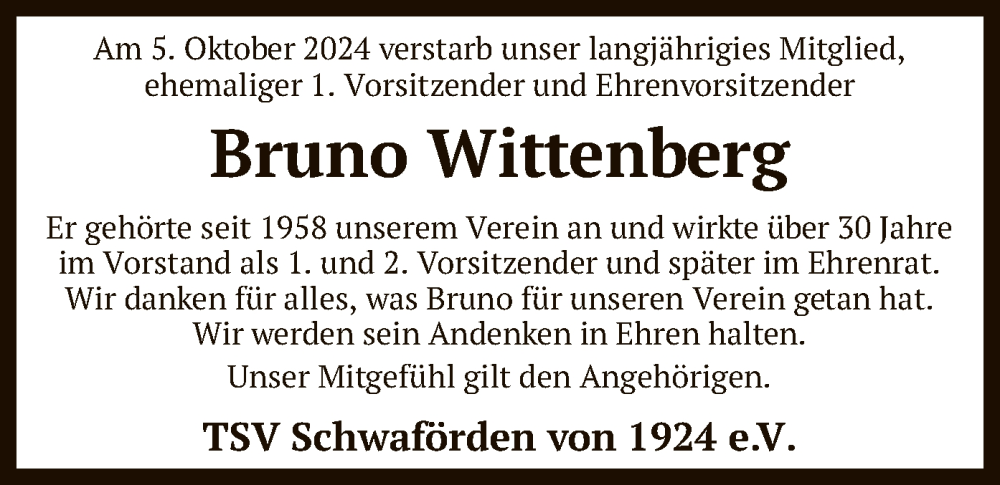 Am 5. Oktober 2024 verstarb unser langjähriges Mitglied, ehemaliger 1. Vorsitzender und Ehrenvorsitzender

Bruno Wittenberg

Er gehörte seit 1958 unserem Verein an und wirkte über 30 Jahre im Vorstand als 1. und 2. Vorsitzender und später im Ehrenrat. Wir danken für alles, was Bruno für unseren Verein getan hat. Wir werden sein Andenken in Ehren halten.

Unser Mitgefühl gilt den Angehörigen.

TSV Schwaförden von 1924 e.V.